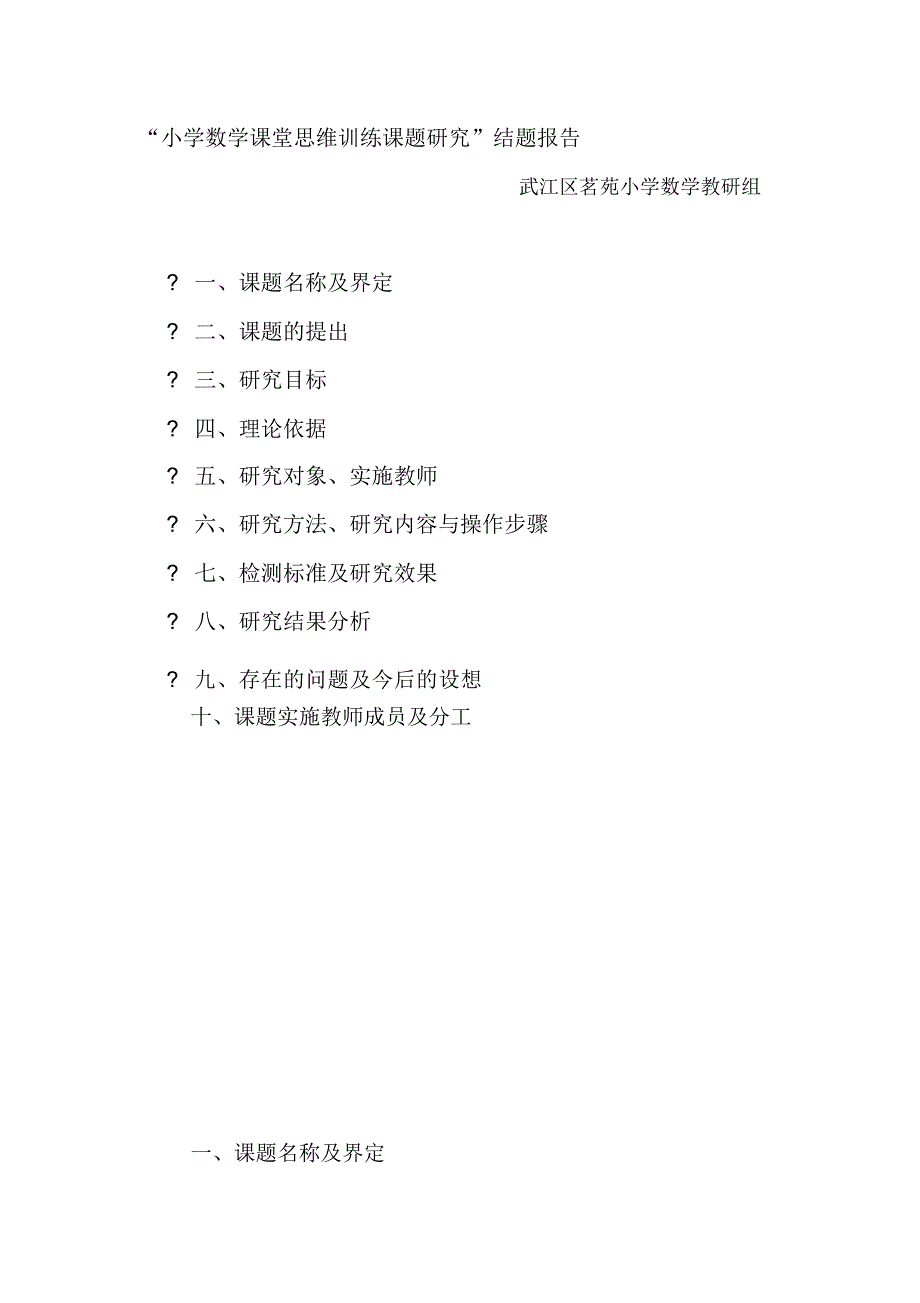 “小学数学课堂思维训练课题研究”结题报告

武江区茗苑小学数学教研组

? 一、课题名称及界定

? 二、课题的提出

? 三、研究目标

? 四、理论依据

? 五、研究对象、实施教师

? 六、研究方法、研究内容与操作步骤

? 七、检测标准及研究效果

? 八、研究结果分析

? 九、存在的问题及今后的设想

十、课题实施教师成员及分工

一、课题名称及界定